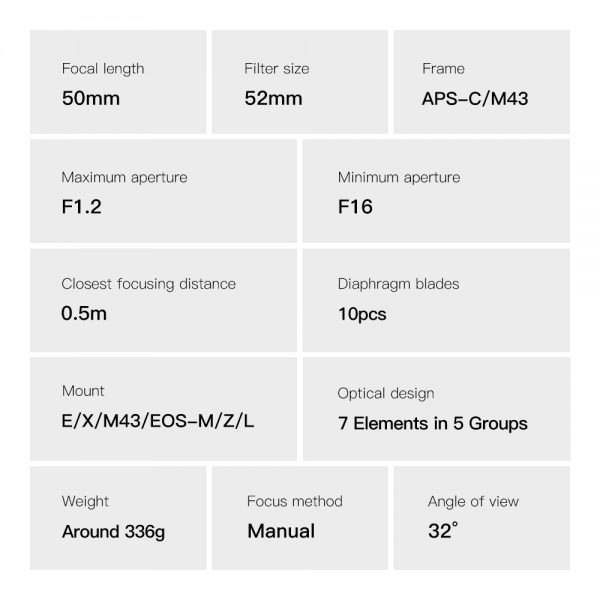 Focal length
50mm

Filter size
52mm

Frame
APS-C/M43

Maximum aperture
F1.2

Minimum aperture
F16

Closest focusing distance
0.5m

Diaphragm blades
10pcs

Mount
E/X/M43/EOS-M/Z/L

Optical design
7 Elements in 5 Groups

Weight
Around 336g

Focus method
Manual

Angle of view
32°